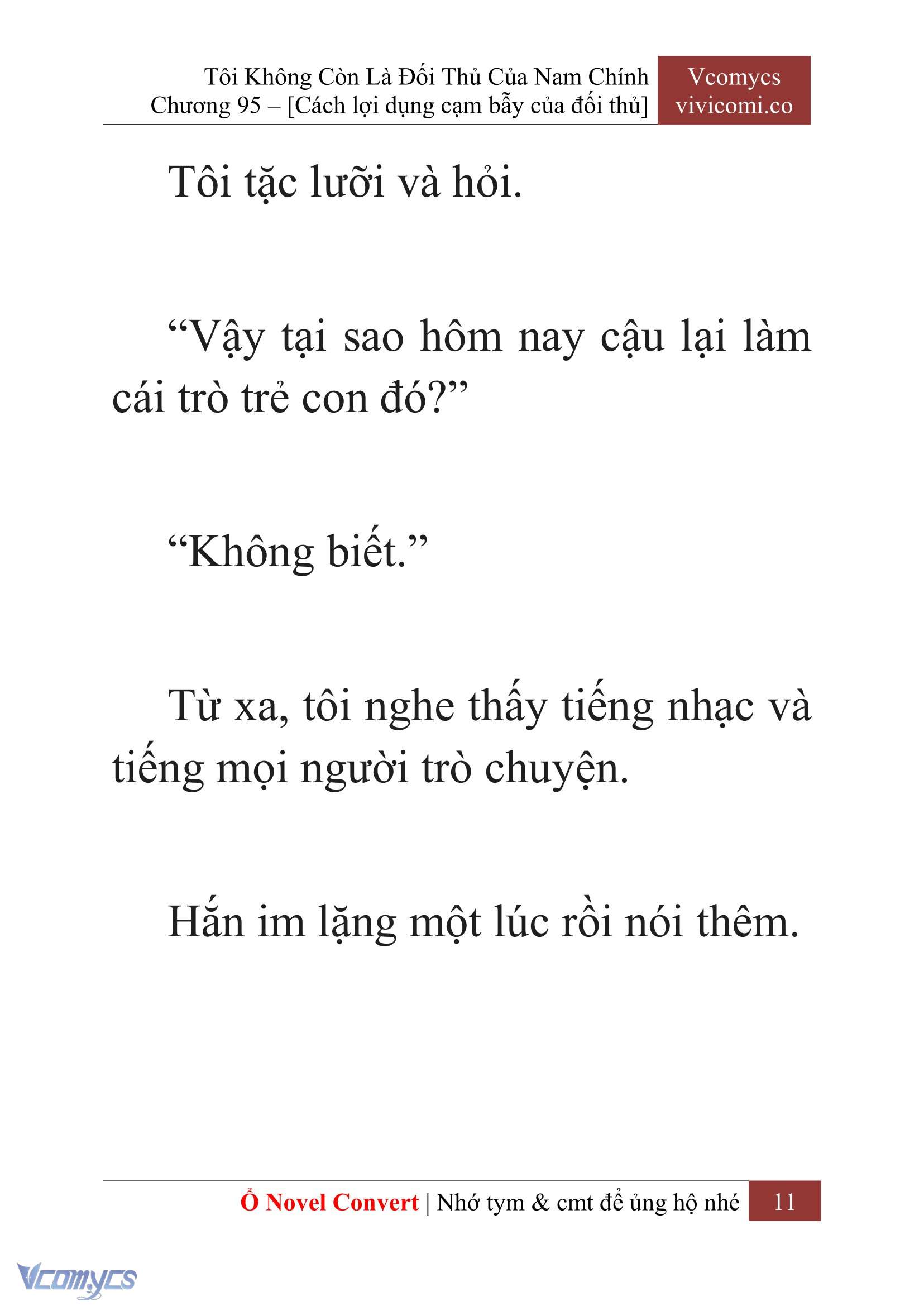 Tôi Không Còn Là Đối Thủ Của Nam Chính
Chương 95 – [Cách lợi dụng cạm bẫy của đối thủ]

Vcomycs
vivicomi.co

Tôi tặc lưỡi và hỏi.

“Vậy tại sao hôm nay cậu lại làm cái trò trẻ con đó?”

“Không biết.”

Từ xa, tôi nghe thấy tiếng nhạc và tiếng mọi người trò chuyện.

Hắn im lặng một lúc rồi nói thêm.

Ổ Novel Convert | Nhớ tym & cmt để ủng hộ nhé 11

Vcomycs